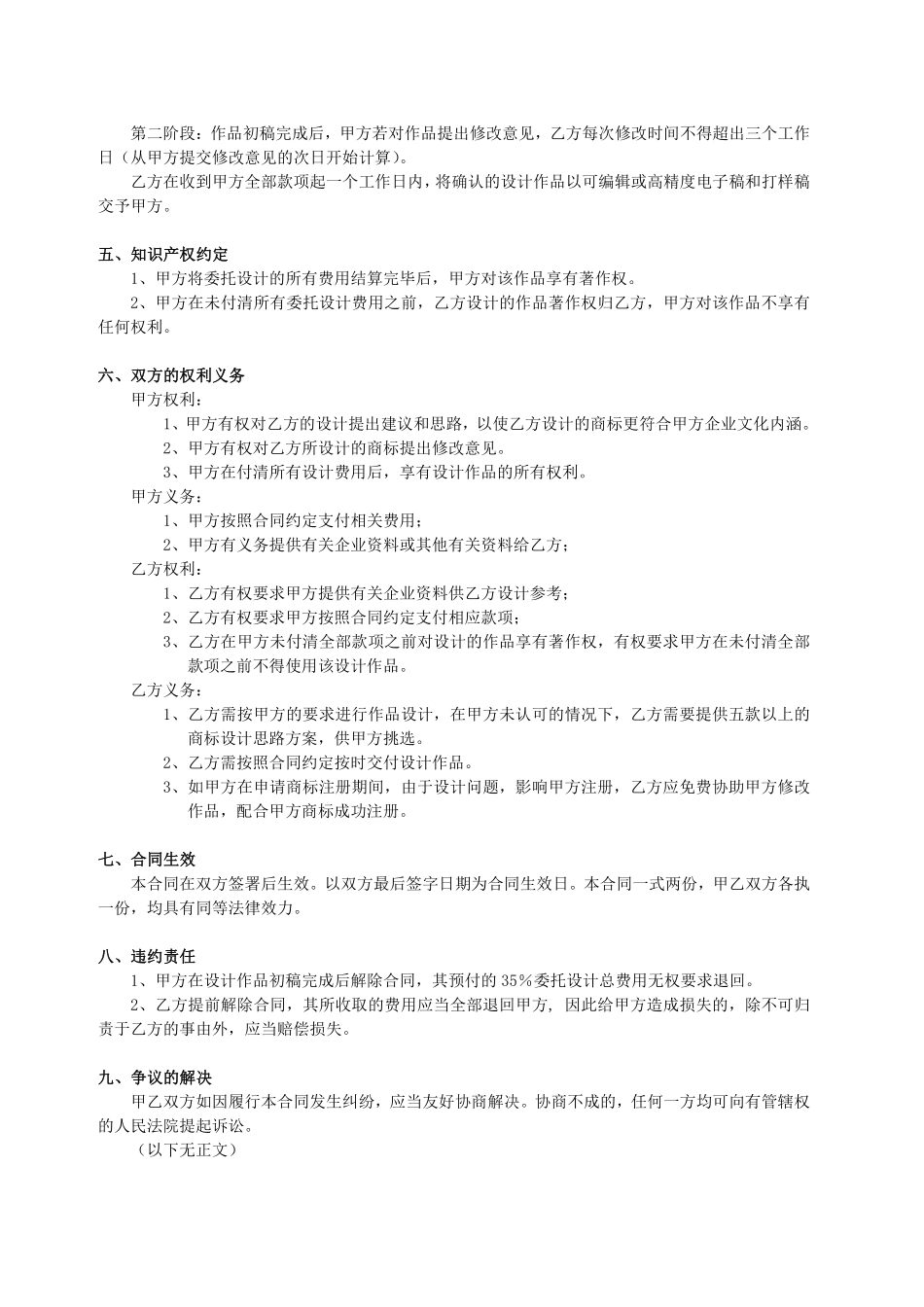 第二阶段：作品初稿完成后，甲方若对作品提出修改意见，乙方每次修改时间不得超出三个工作日（从甲方提交修改意见的次日开始计算）。

乙方在收到甲方全部款项起一个工作日内，将确认的设计作品以可编辑或高精度电子稿和打样稿交予甲方。

五、知识产权约定

1、甲方将委托设计的所有费用结算完毕后，甲方对该作品享有著作权。

2、甲方在未付清所有委托设计费用之前，乙方设计的作品著作权归乙方，甲方对该作品不享有任何权利。

六、双方的权利义务

甲方权利：

1、甲方有权对乙方的设计提出建议和思路，以使乙方设计的商标更符合甲方企业文化内涵。

2、甲方有权对乙方所设计的商标提出修改意见。

3、甲方在付清所有设计费用后，享有设计作品的所有权利。

甲方义务：

1、甲方按照合同约定支付相关费用；

2、甲方有义务提供有关企业资料或其他有关资料给乙方；

乙方权利：

1、乙方有权要求甲方提供有关企业资料供乙方设计参考；

2、乙方有权要求甲方按照合同约定支付相应款项；

3、乙方在甲方未付清全部款项之前对设计的作品享有著作权，有权要求甲方在未付清全部款项之前不得使用该设计作品。

乙方义务：

1、乙方需按甲方的要求进行作品设计，在甲方未认可的情况下，乙方需要提供五款以上的商标设计思路方案，供甲方挑选。

2、乙方需按照合同约定按时交付设计作品。

3、如甲方在申请商标注册期间，由于设计问题，影响甲方注册，乙方应免费协助甲方修改作品，配合甲方商标成功注册。

七、合同生效

本合同在双方签署后生效。以双方最后签字日期为合同生效日。本合同一式两份，甲乙双方各执一份，均具有同等法律效力。

八、违约责任

1、甲方在设计作品初稿完成后解除合同，其预付的 35%委托设计总费用无权要求退回。

2、乙方提前解除合同，其所收取的费用应当全部退回甲方，因此给甲方造成损失的，除不可归责于乙方的事由外，应当赔偿损失。

九、争议的解决

甲乙双方如因履行本合同发生纠纷，应当友好协商解决。协商不成的，任何一方均可向有管辖权的人民法院提起诉讼。

（以下无正文）